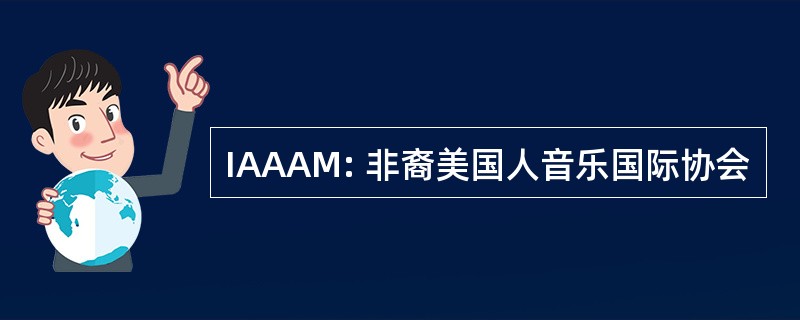 IAAAM: 非裔美国人音乐国际协会